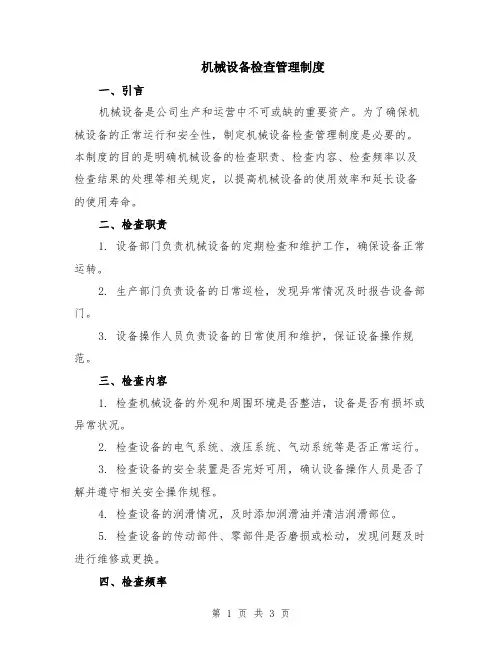 机械设备检查管理制度

一、引言

机械设备是公司生产和运营中不可或缺的重要资产。为了确保机械设备的正常运行和安全性，制定机械设备检查管理制度是必要的。本制度的目的是明确机械设备的检查职责、检查内容、检查频率以及检查结果的处理等相关规定，以提高机械设备的使用效率和延长设备的使用寿命。

二、检查职责

1. 设备部门负责机械设备的定期检查和维护工作，确保设备正常运转。

2. 生产部门负责设备的日常巡检，发现异常情况及时报告设备部门。

3. 设备操作人员负责设备的日常使用和维护，保证设备操作规范。

三、检查内容

1. 检查机械设备的外观和周围环境是否整洁，设备是否有损坏或异常状况。

2. 检查设备的电气系统、液压系统、气动系统等是否正常运行。

3. 检查设备的安全装置是否完好可用，确认设备操作人员是否了解并遵守相关安全操作规程。

4. 检查设备的润滑情况，及时添加润滑油并清洁润滑部位。

5. 检查设备的传动部件、零部件是否磨损或松动，发现问题及时进行维修或更换。

四、检查频率

第 1 页 共 3 页